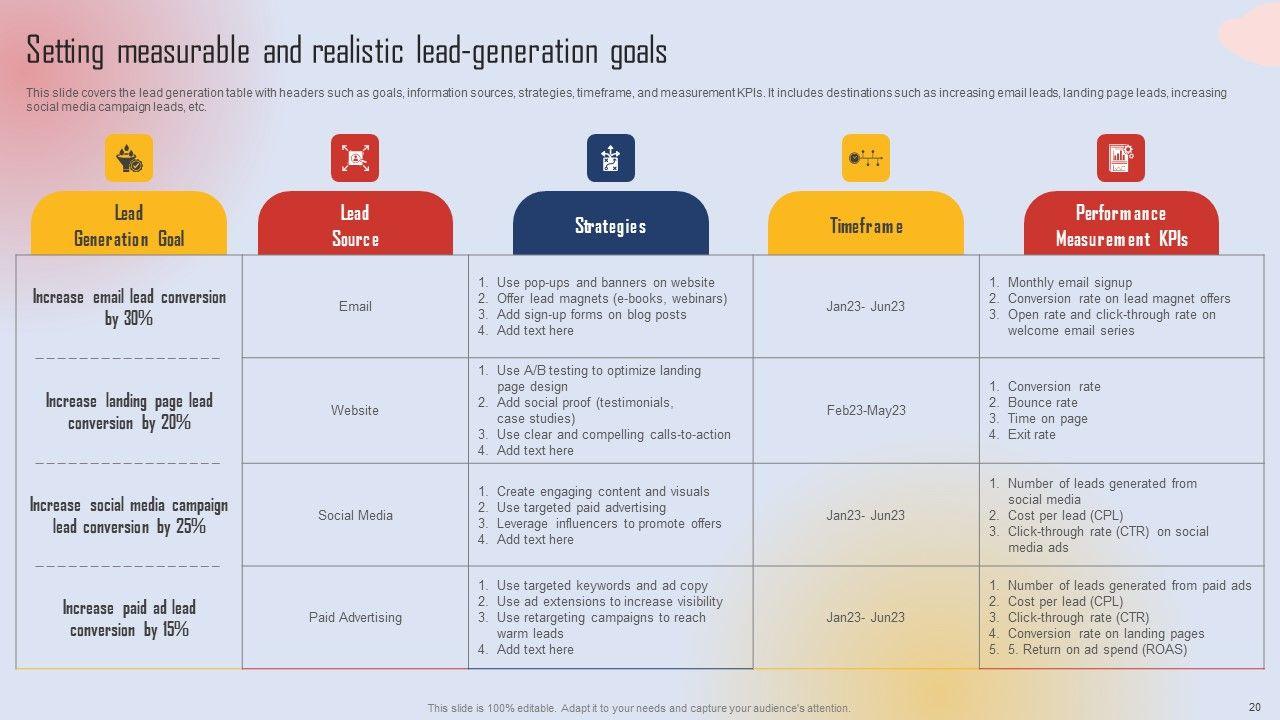 Setting measurable and realistic lead-generation goals

This slide covers the lead generation table with headers such as goals, information sources, strategies, timeframe, and measurement KPIs. It includes destinations such as increasing email leads, landing page leads, increasing social media campaign leads, etc.

| Lead Generation Goal | Lead Source | Strategies | Timeframe | Performance Measurement KPIs |
|---|---|---|---|---|
| Increase email lead conversion by 30% | Email | 1. Use pop-ups and banners on website 2. Offer lead magnets (e-books, webinars) 3. Add sign-up forms on blog posts 4. Add text here | Jan23- Jun23 | 1. Monthly email signup 2. Conversion rate on lead magnet offers 3. Open rate and click-through rate on welcome email series |
| Increase landing page lead conversion by 20% | Website | 1. Use A/B testing to optimize landing page design 2. Add social proof (testimonials, case studies) 3. Use clear and compelling calls-to-action 4. Add text here | Feb23-May23 | 1. Conversion rate 2. Bounce rate 3. Time on page 4. Exit rate |
| Increase social media campaign lead conversion by 25% | Social Media | 1. Create engaging content and visuals 2. Use targeted paid advertising 3. Leverage influencers to promote offers 4. Add text here | Jan23- Jun23 | 1. Number of leads generated from social media 2. Cost per lead (CPL) 3. Click-through rate (CTR) on social media ads |
| Increase paid ad lead conversion by 15% | Paid Advertising | 1. Use targeted keywords and ad copy 2. Use ad extensions to increase visibility 3. Use retargeting campaigns to reach warm leads 4. Add text here | Jan23- Jun23 | 1. Number of leads generated from paid ads 2. Cost per lead (CPL) 3. Click-through rate (CTR) 4. Conversion rate on landing pages 5. 5. Return on ad spend (ROAS) |

This slide is 100% editable. Adapt it to your needs and capture your audience's attention.

20